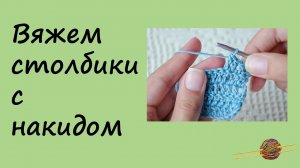 Вяжем столбики с накидом